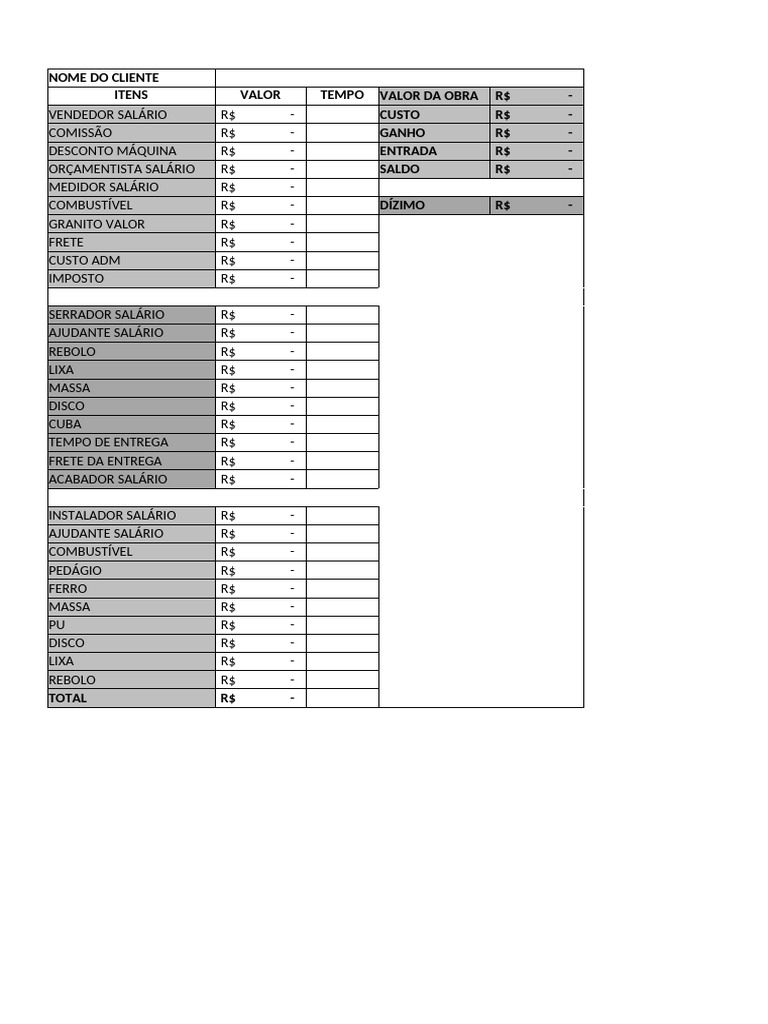 | NOME DO CLIENTE | | | | |
|---|---|---|---|---|
| ITENS | VALOR | TEMPO | VALOR DA OBRA | R$ - |
| VENDEDOR SALÁRIO | R$ - | | CUSTO | R$ - |
| COMISSÃO | R$ - | | GANHO | R$ - |
| DESCONTO MÁQUINA | R$ - | | ENTRADA | R$ - |
| ORÇAMENTISTA SALÁRIO | R$ - | | SALDO | R$ - |
| MEDIDOR SALÁRIO | R$ - | | | |
| COMBUSTÍVEL | R$ - | | DÍZIMO | R$ - |
| GRANITO VALOR | R$ - | | | |
| FRETE | R$ - | | | |
| CUSTO ADM | R$ - | | | |
| IMPOSTO | R$ - | | | |
| | | | | |
| SERRADOR SALÁRIO | R$ - | | | |
| AJUDANTE SALÁRIO | R$ - | | | |
| REBOLO | R$ - | | | |
| LIXA | R$ - | | | |
| MASSA | R$ - | | | |
| DISCO | R$ - | | | |
| CUBA | R$ - | | | |
| TEMPO DE ENTREGA | R$ - | | | |
| FRETE DA ENTREGA | R$ - | | | |
| ACABADOR SALÁRIO | R$ - | | | |
| | | | | |
| INSTALADOR SALÁRIO | R$ - | | | |
| AJUDANTE SALÁRIO | R$ - | | | |
| COMBUSTÍVEL | R$ - | | | |
| PEDÁGIO | R$ - | | | |
| FERRO | R$ - | | | |
| MASSA | R$ - | | | |
| PU | R$ - | | | |
| DISCO | R$ - | | | |
| LIXA | R$ - | | | |
| REBOLO | R$ - | | | |
| TOTAL | R$ - | | | |